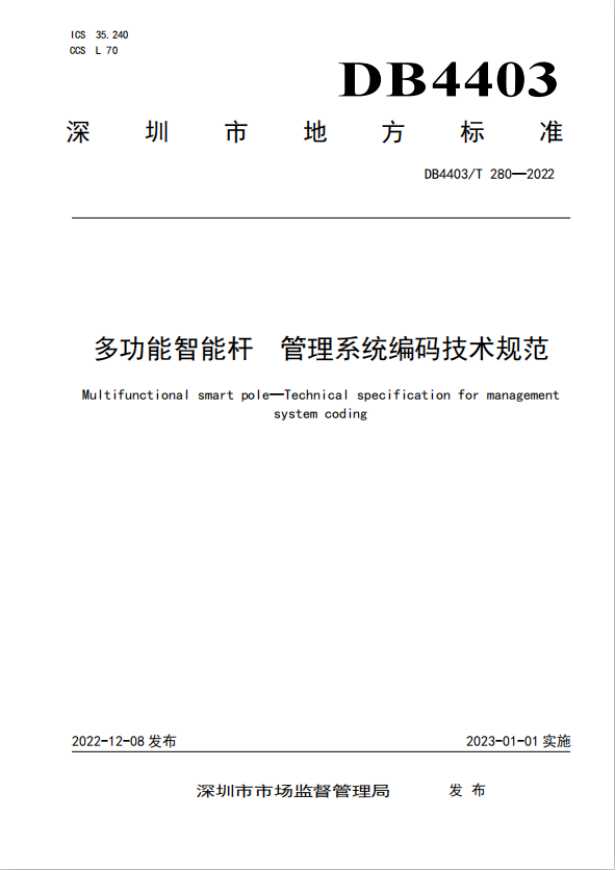 ICS 35.240
CCS L 70

DB4403

深 圳 市 地 方 标 准

DB4403/T 280—2022

多功能智能杆 管理系统编码技术规范

Multifunctional smart pole—Technical specification for management system coding

2022-12-08 发布

2023-01-01 实施

深圳市市场监督管理局 发 布